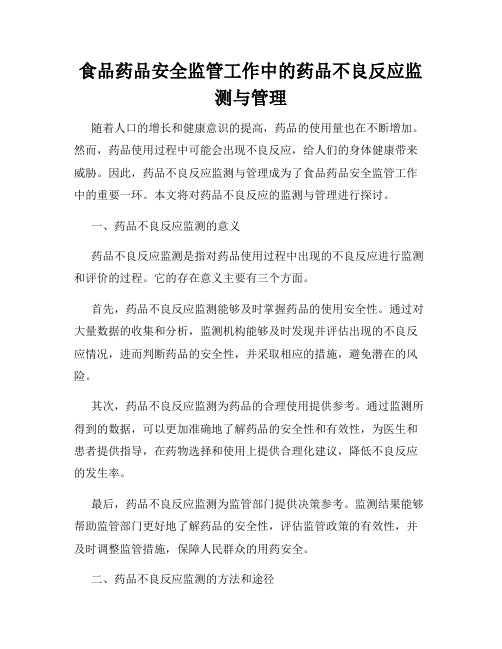 食品药品安全监管工作中的药品不良反应监测与管理

随着人口的增长和健康意识的提高，药品的使用量也在不断增加。然而，药品使用过程中可能会出现不良反应，给人们的身体健康带来威胁。因此，药品不良反应监测与管理成为了食品药品安全监管工作中的重要一环。本文将对药品不良反应的监测与管理进行探讨。

一、药品不良反应监测的意义

药品不良反应监测是指对药品使用过程中出现的不良反应进行监测和评价的过程。它的存在意义主要有三个方面。

首先，药品不良反应监测能够及时掌握药品的使用安全性。通过对大量数据的收集和分析，监测机构能够及时发现并评估出现的不良反应情况，进而判断药品的安全性，并采取相应的措施，避免潜在的风险。

其次，药品不良反应监测为药品的合理使用提供参考。通过监测所得到的数据，可以更加准确地了解药品的安全性和有效性，为医生和患者提供指导，在药物选择和使用上提供合理化建议，降低不良反应的发生率。

最后，药品不良反应监测为监管部门提供决策参考。监测结果能够帮助监管部门更好地了解药品的安全性，评估监管政策的有效性，并及时调整监管措施，保障人民群众的用药安全。

二、药品不良反应监测的方法和途径